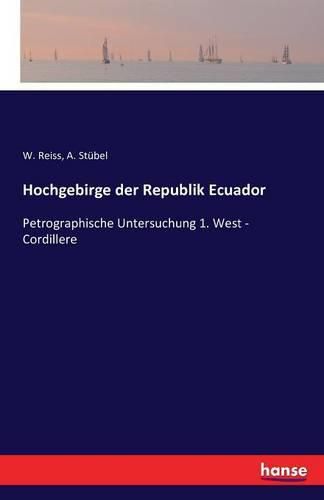 W. Reiss, A. Stübel

Hochgebirge der Republik Ecuador

Petrographische Untersuchung 1. West - Cordillere

hanse